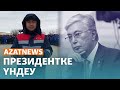 AZATNEWS
ПРЕЗИДЕНТКЕ
ҮНДЕУ